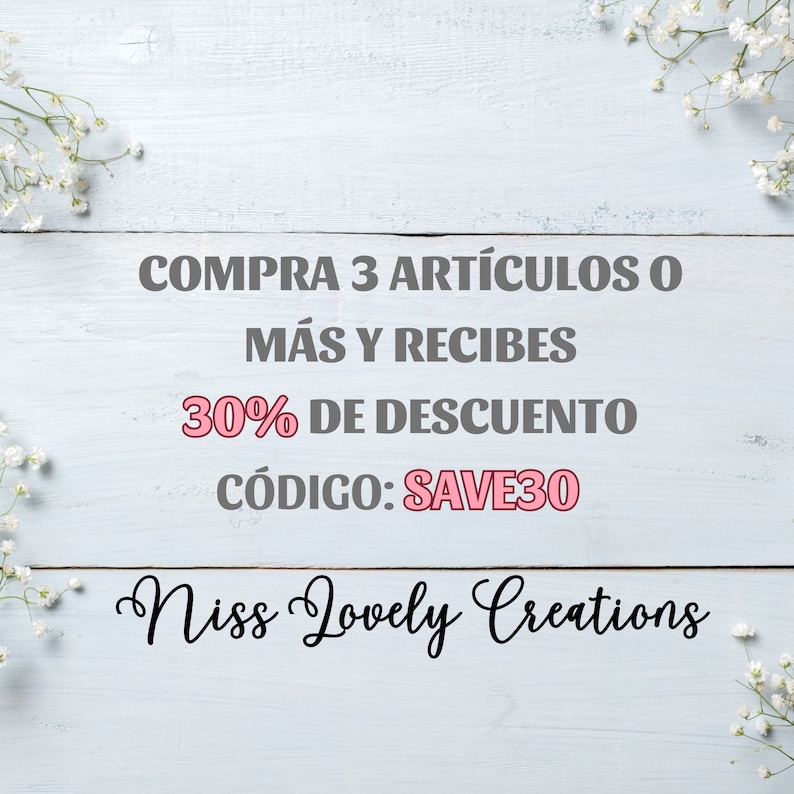 COMPRA 3 ARTÍCULOS O MÁS Y RECIBES 30% DE DESCUENTO
CÓDIGO: SAVE30

Niss Lovely Creations